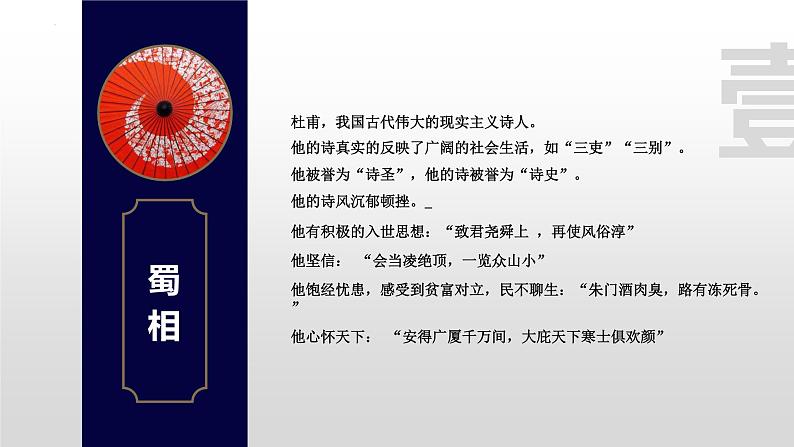 蜀相

壹

杜甫，我国古代伟大的现实主义诗人。

他的诗真实的反映了广阔的社会生活，如“三吏”“三别”。

他被誉为“诗圣”，他的诗被誉为“诗史”。

他的诗风沉郁顿挫。_

他有积极的入世思想：“致君尧舜上 ，再使风俗淳”

他坚信：  “会当凌绝顶，一览众山小”

他饱经忧患，感受到贫富对立，民不聊生：“朱门酒肉臭，路有冻死骨。”

他心怀天下：  “安得广厦千万间，大庇天下寒士俱欢颜”